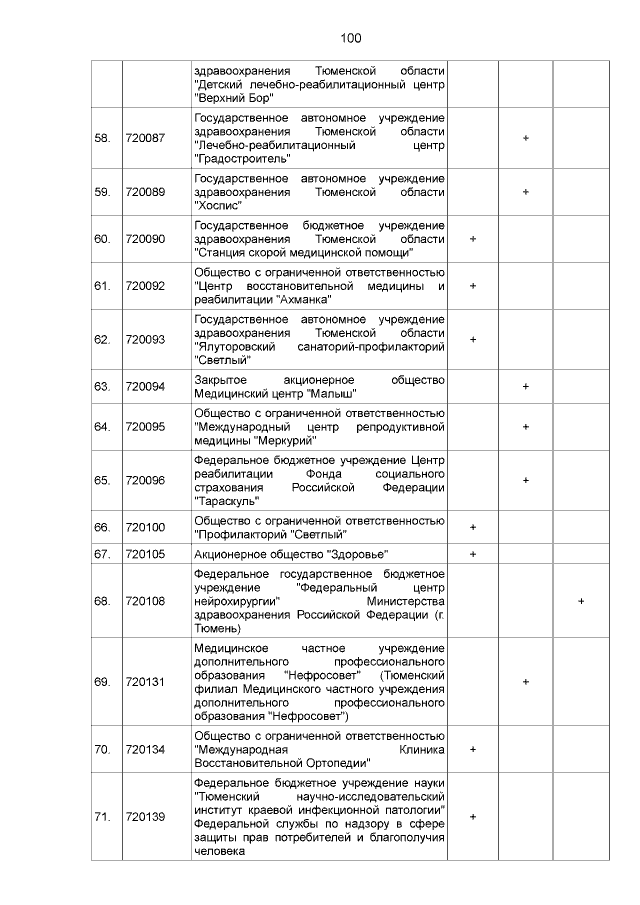 100

| | | | | | |
|---|---|---|---|---|---|
| | | здравоохранения Тюменской области "Детский лечебно-реабилитационный центр "Верхний Бор" | | | |
| 58. | 720087 | Государственное автономное учреждение здравоохранения Тюменской области "Лечебно-реабилитационный центр "Градостроитель" | | + | |
| 59. | 720089 | Государственное автономное учреждение здравоохранения Тюменской области "Хоспис" | | + | |
| 60. | 720090 | Государственное бюджетное учреждение здравоохранения Тюменской области "Станция скорой медицинской помощи" | + | | |
| 61. | 720092 | Общество с ограниченной ответственностью "Центр восстановительной медицины и реабилитации "Ахманка" | + | | |
| 62. | 720093 | Государственное автономное учреждение здравоохранения Тюменской области "Ялуторовский санаторий-профилакторий "Светлый" | + | | |
| 63. | 720094 | Закрытое акционерное общество Медицинский центр "Малыш" | | + | |
| 64. | 720095 | Общество с ограниченной ответственностью "Международный центр репродуктивной медицины "Меркурий" | | + | |
| 65. | 720096 | Федеральное бюджетное учреждение Центр реабилитации Фонда социального страхования Российской Федерации "Тараскуль" | | + | |
| 66. | 720100 | Общество с ограниченной ответственностью "Профилакторий "Светлый" | + | | |
| 67. | 720105 | Акционерное общество "Здоровье" | + | | |
| 68. | 720108 | Федеральное государственное бюджетное учреждение "Федеральный центр нейрохирургии" Министерства здравоохранения Российской Федерации (г. Тюмень) | | | + |
| 69. | 720131 | Медицинское частное учреждение дополнительного профессионального образования "Нефросовет" (Тюменский филиал Медицинского частного учреждения дополнительного профессионального образования "Нефросовет") | | + | |
| 70. | 720134 | Общество с ограниченной ответственностью "Международная Клиника Восстановительной Ортопедии" | + | | |
| 71. | 720139 | Федеральное бюджетное учреждение науки "Тюменский научно-исследовательский институт краевой инфекционной патологии" Федеральной службы по надзору в сфере защиты прав потребителей и благополучия человека | + | | |